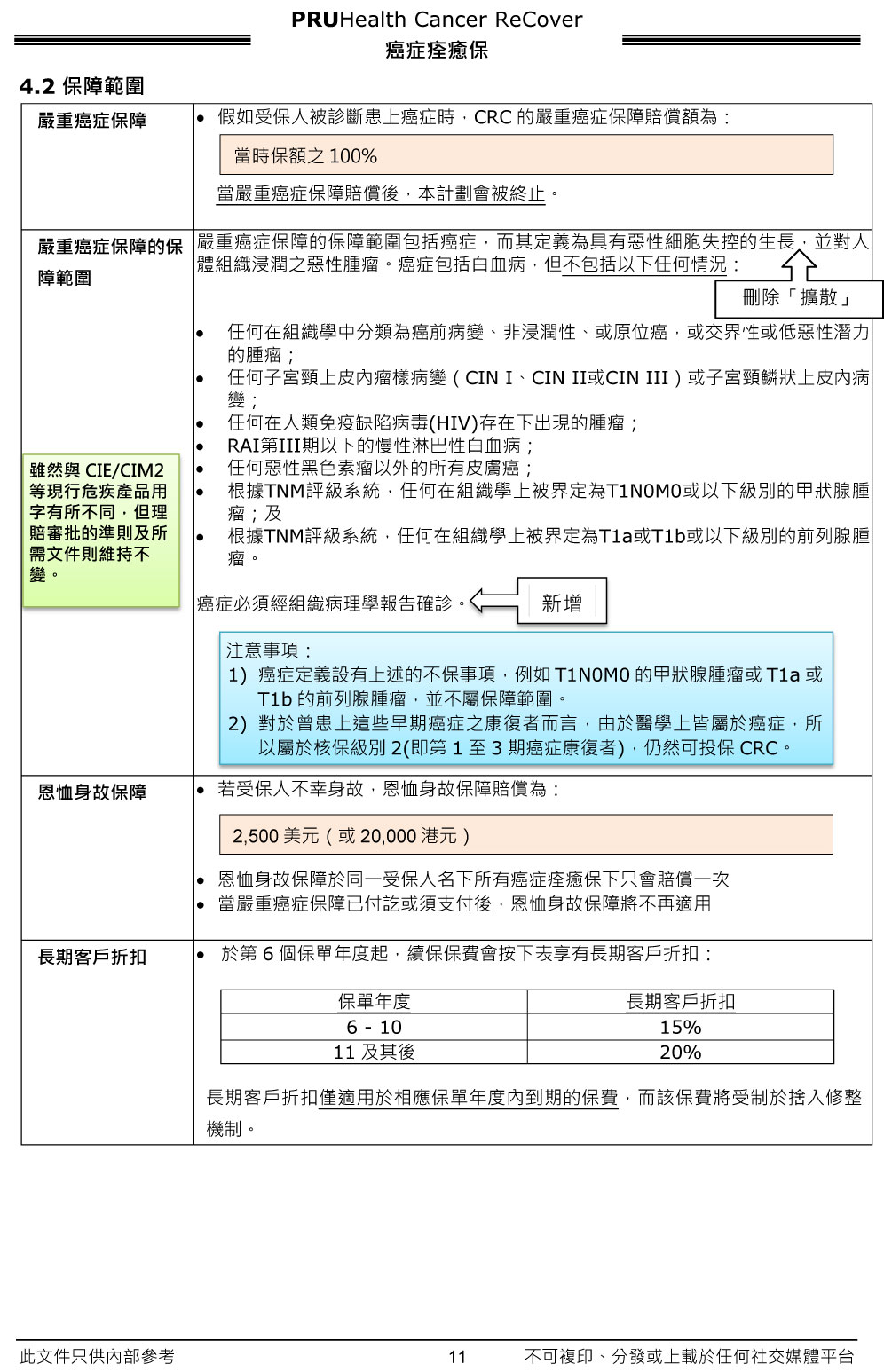 PRUHealth Cancer ReCover
癌症痊癒保

4.2 保障範圍

嚴重癌症保障

• 假如受保人被診斷患上癌症時，CRC 的嚴重癌症保障賠償額為：

當時保額之 100%

當嚴重癌症保障賠償後，本計劃會被終止。

嚴重癌症保障的保障範圍

嚴重癌症保障的保障範圍包括癌症，而其定義為具有惡性細胞失控的生長，並對人體組織浸潤之惡性腫瘤。癌症包括白血病，但不包括以下任何情況：

刪除「擴散」

• 任何在組織學中分類為癌前病變、非浸潤性、或原位癌，或交界性或低惡性潛力的腫瘤；
• 任何子宮頸上皮內瘤樣病變（CIN I、CIN II或CIN III）或子宮頸鱗狀上皮內病變；
• 任何在人類免疫缺陷病毒(HIV)存在下出現的腫瘤；
• RAI第III期以下的慢性淋巴性白血病；
• 任何惡性黑色素瘤以外的所有皮膚癌；
• 根據TNM評級系統，任何在組織學上被界定為T1N0M0或以下級別的甲狀腺腫瘤；及
• 根據TNM評級系統，任何在組織學上被界定為T1a或T1b或以下級別的前列腺腫瘤。

雖然與 CIE/CIM2 等現行危疾產品用字有所不同，但理賠審批的準則及所需文件則維持不變。

癌症必須經組織病理學報告確診。

新增

注意事項：
1) 癌症定義設有上述的不保事項，例如 T1N0M0 的甲狀腺腫瘤或 T1a 或 T1b 的前列腺腫瘤，並不屬保障範圍。
2) 對於曾患上這些早期癌症之康復者而言，由於醫學上皆屬於癌症，所以屬於核保級別 2(即第 1 至 3 期癌症康復者)，仍然可投保 CRC。

恩恤身故保障

• 若受保人不幸身故，恩恤身故保障賠償為：

2,500 美元（或 20,000 港元）

• 恩恤身故保障於同一受保人名下所有癌症痊癒保下只會賠償一次
• 當嚴重癌症保障已付訖或須支付後，恩恤身故保障將不再適用

長期客戶折扣

• 於第 6 個保單年度起，續保保費會按下表享有長期客戶折扣：

| 保單年度 | 長期客戶折扣 |
|---|---|
| 6 - 10 | 15% |
| 11 及其後 | 20% |

長期客戶折扣僅適用於相應保單年度內到期的保費，而該保費將受制於捨入修整機制。

此文件只供內部參考 11 不可複印、分發或上載於任何社交媒體平台